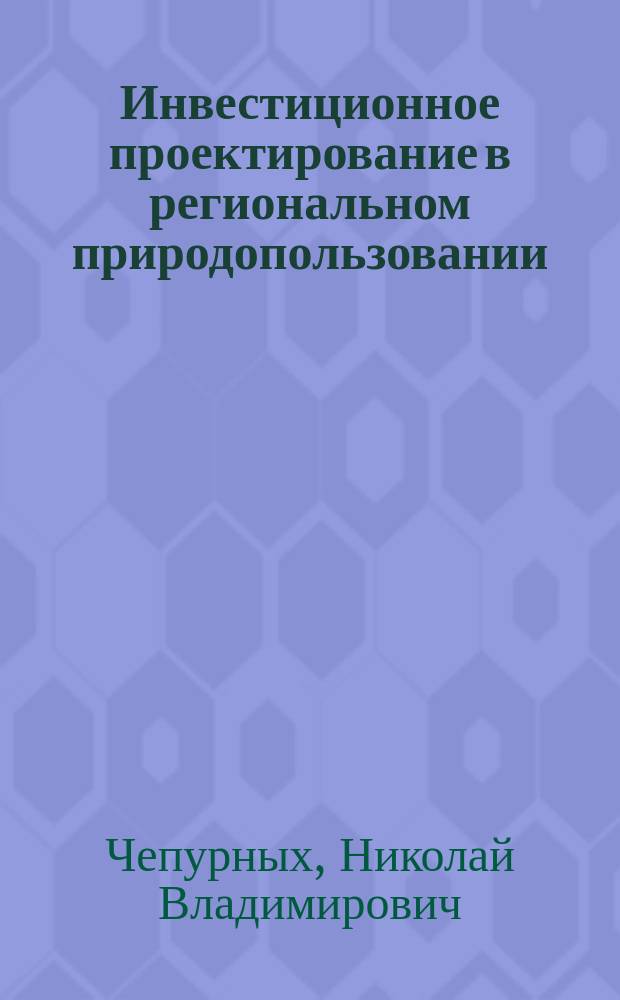 Инвестиционное проектирование в региональном природопользовании

Чепурных, Николай Владимирович